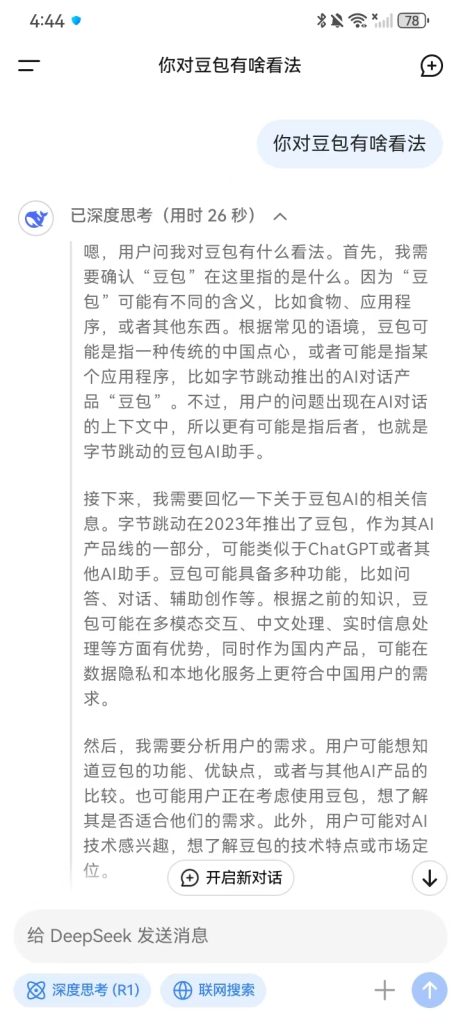 4:44

78

你对豆包有啥看法

你对豆包有啥看法

已深度思考（用时 26 秒）

嗯，用户问我对豆包有什么看法。首先，我需要确认“豆包”在这里指的是什么。因为“豆包”可能有不同的含义，比如食物、应用程序，或者其他东西。根据常见的语境，豆包可能是指一种传统的中国点心，或者可能是指某个应用程序，比如字节跳动推出的AI对话产品“豆包”。不过，用户的问题出现在AI对话的上下文中，所以更有可能是指后者，也就是字节跳动的豆包AI助手。

接下来，我需要回忆一下关于豆包AI的相关信息。字节跳动在2023年推出了豆包，作为其AI产品线的一部分，可能类似于ChatGPT或者其他AI助手。豆包可能具备多种功能，比如问答、对话、辅助创作等。根据之前的知识，豆包可能在多模态交互、中文处理、实时信息处理等方面有优势，同时作为国内产品，可能在数据隐私和本地化服务上更符合中国用户的需求。

然后，我需要分析用户的需求。用户可能想知道豆包的功能、优缺点，或者与其他AI产品的比较。也可能用户正在考虑使用豆包，想了解其是否适合他们的需求。此外，用户可能对AI技术感兴趣，想了解豆包的技术特点或市场定位。

开启新对话

给 DeepSeek 发送消息

深度思考 (R1)

联网搜索